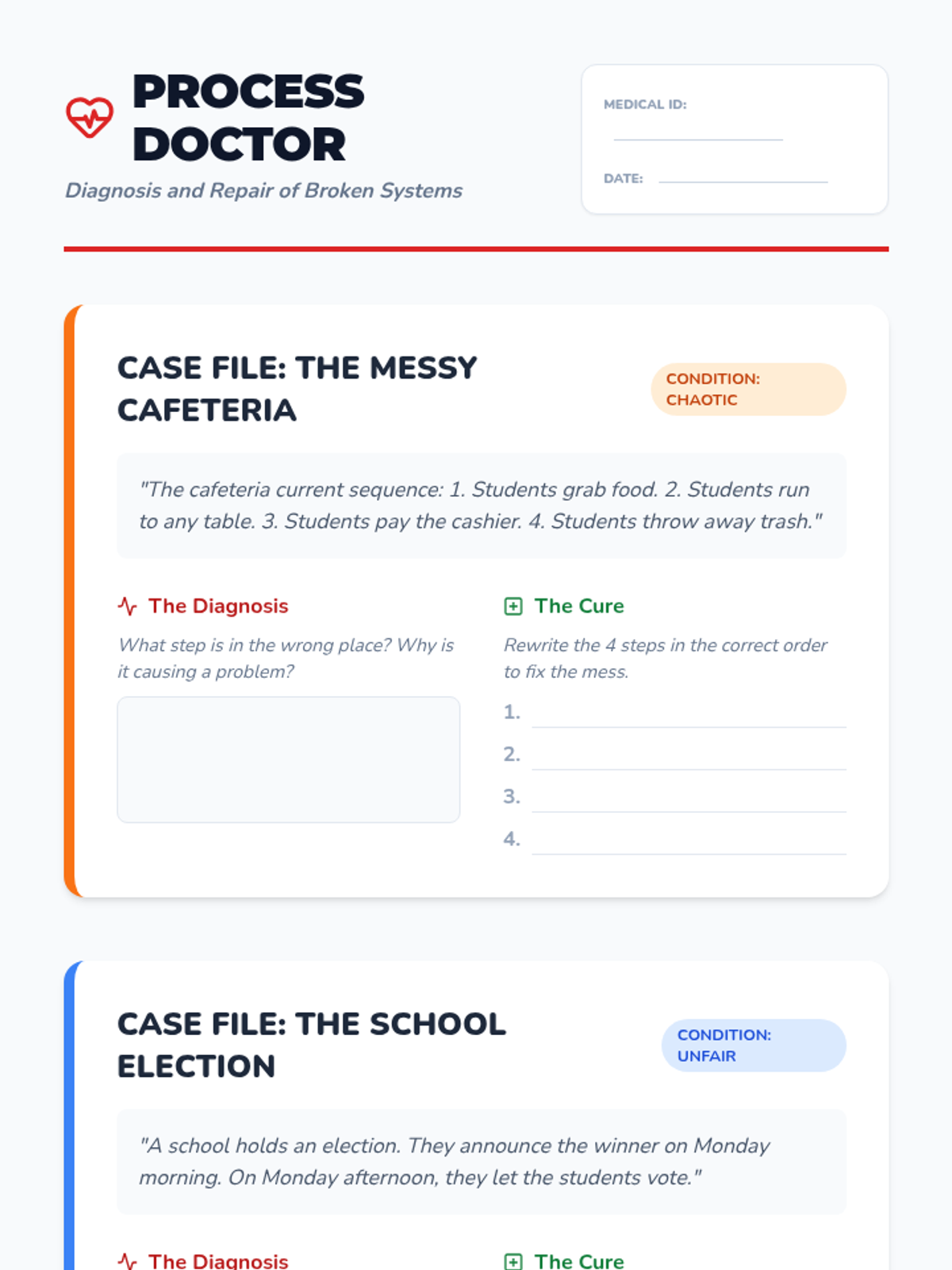 PROCESS DOCTOR

Diagnosis and Repair of Broken Systems

MEDICAL ID:

DATE:

CASE FILE: THE MESSY CAFETERIA

CONDITION: CHAOTIC

"The cafeteria current sequence: 1. Students grab food. 2. Students run to any table. 3. Students pay the cashier. 4. Students throw away trash."

The Diagnosis

What step is in the wrong place? Why is it causing a problem?

The Cure

Rewrite the 4 steps in the correct order to fix the mess.

1.
2.
3.
4.

CASE FILE: THE SCHOOL ELECTION

CONDITION: UNFAIR

"A school holds an election. They announce the winner on Monday morning. On Monday afternoon, they let the students vote."

The Diagnosis

The Cure